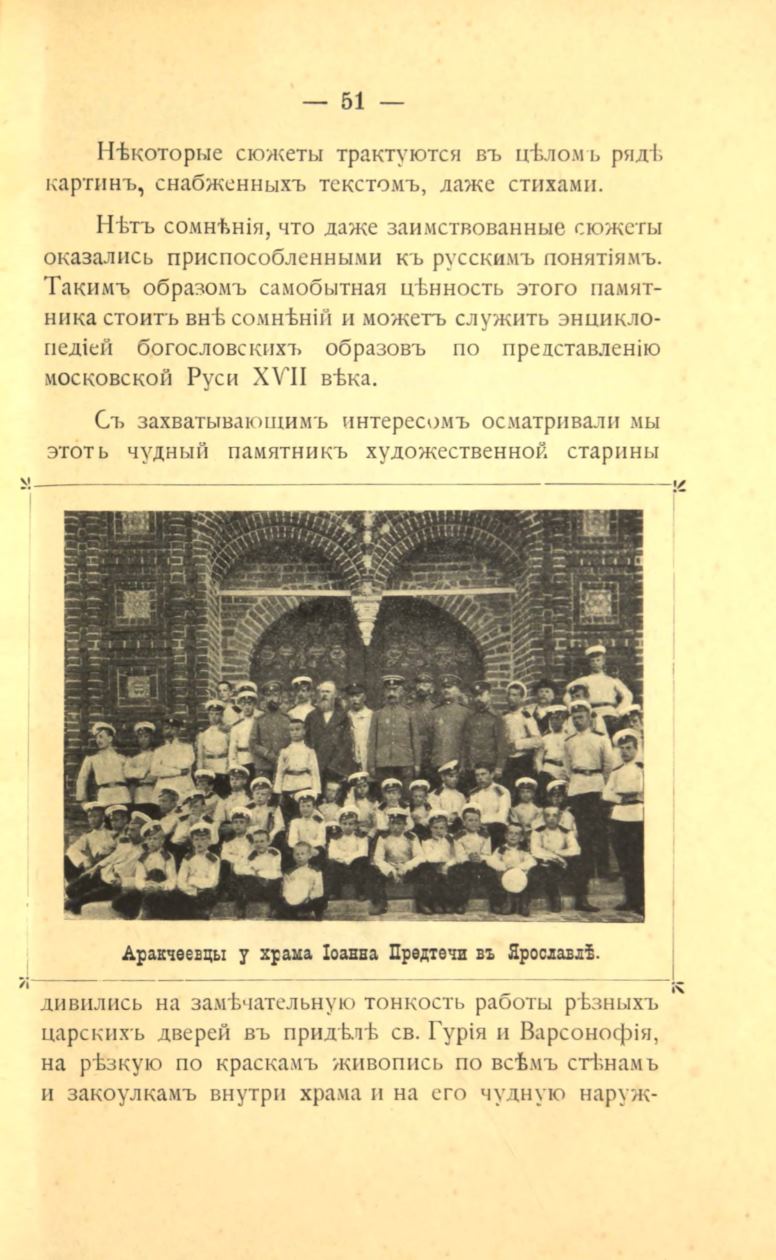 — 51 —

Нѣкоторые сюжеты трактуются въ цѣломъ рядѣ картинъ, снабженныхъ текстомъ, даже стихами.

Нѣтъ сомнѣнія, что даже заимствованные сюжеты оказались приспособленными къ русскимъ понятіямъ. Такимъ образомъ самобытная цѣнность этого памятника стоитъ внѣ сомнѣній и можетъ служить энциклопедіей богословскихъ образовъ по представленію московской Руси XVII вѣка.

Съ захватывающимъ интересомъ осматривали мы этотъ чудный памятникъ художественной старины

Аракчеевцы у храма Іоанна Предтечи въ Ярославлѣ.

дивились на замѣчательную тонкость работы рѣзныхъ царскихъ дверей въ придѣлѣ св. Гурія и Варсонофія, на рѣзкую по краскамъ живопись по всѣмъ стѣнамъ и закоулкамъ внутри храма и на его чудную наруж-